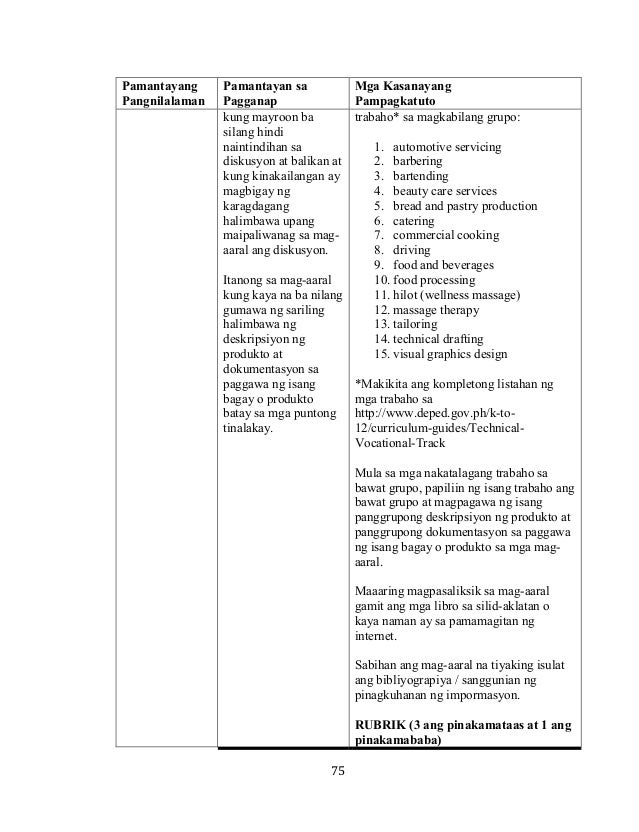 | Pamantayang Pangnilalaman | Pamantayan sa Pagganap | Mga Kasanayang Pampagkatuto |
|---|---|---|
| | kung mayroon ba silang hindi naintindihan sa diskusyon at balikan at kung kinakailangan ay magbigay ng karagdagang halimbawa upang maipaliwanag sa mag-aaral ang diskusyon.<br><br>Itanong sa mag-aaral kung kaya na ba nilang gumawa ng sariling halimbawa ng deskripsiyon ng produkto at dokumentasyon sa paggawa ng isang bagay o produkto batay sa mga puntong tinalakay. | trabaho* sa magkabilang grupo:<br><br>1. automotive servicing<br>2. barbering<br>3. bartending<br>4. beauty care services<br>5. bread and pastry production<br>6. catering<br>7. commercial cooking<br>8. driving<br>9. food and beverages<br>10. food processing<br>11. hilot (wellness massage)<br>12. massage therapy<br>13. tailoring<br>14. technical drafting<br>15. visual graphics design<br><br>*Makikita ang kompletong listahan ng mga trabaho sa http://www.deped.gov.ph/k-to-12/curriculum-guides/Technical-Vocational-Track<br><br>Mula sa mga nakatalagang trabaho sa bawat grupo, papiliin ng isang trabaho ang bawat grupo at magpagawa ng isang panggrupong deskripsiyon ng produkto at panggrupong dokumentasyon sa paggawa ng isang bagay o produkto sa mga mag-aaral.<br><br>Maaaring magpasaliksik sa mag-aaral gamit ang mga libro sa silid-aklatan o kaya naman ay sa pamamagitan ng internet.<br><br>Sabihan ang mag-aaral na tiyaking isulat ang bibliyograpiya / sanggunian ng pinagkuhanan ng impormasyon.<br><br>**RUBRIK (3 ang pinakamataas at 1 ang pinakamababa)** |

75